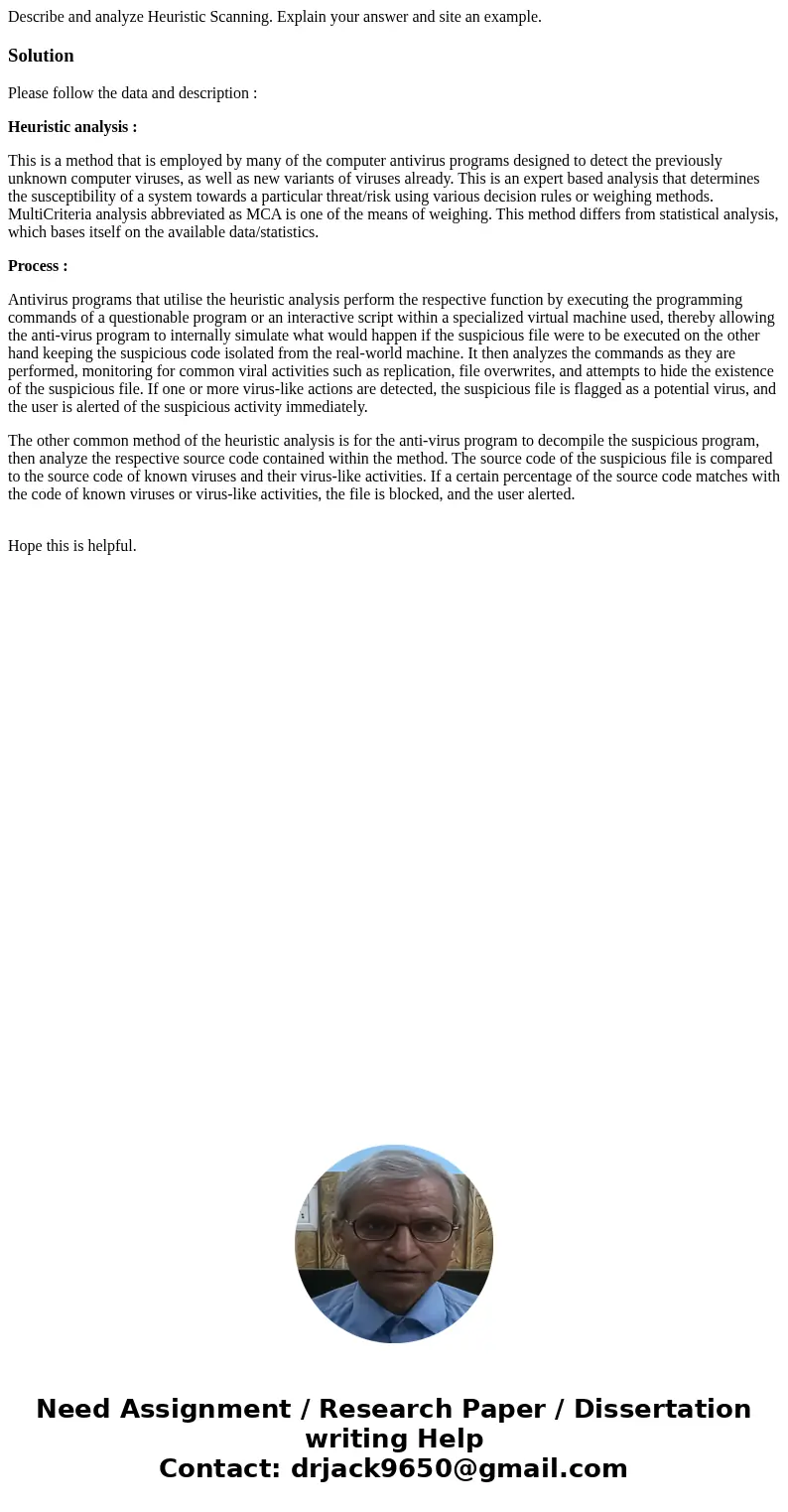 Describe and analyze Heuristic Scanning. Explain your answer and site an example.

Solution

Please follow the data and description :

Heuristic analysis :

This is a method that is employed by many of the computer antivirus programs designed to detect the previously unknown computer viruses, as well as new variants of viruses already. This is an expert based analysis that determines the susceptibility of a system towards a particular threat/risk using various decision rules or weighing methods. MultiCriteria analysis abbreviated as MCA is one of the means of weighing. This method differs from statistical analysis, which bases itself on the available data/statistics.

Process :

Antivirus programs that utilise the heuristic analysis perform the respective function by executing the programming commands of a questionable program or an interactive script within a specialized virtual machine used, thereby allowing the anti-virus program to internally simulate what would happen if the suspicious file were to be executed on the other hand keeping the suspicious code isolated from the real-world machine. It then analyzes the commands as they are performed, monitoring for common viral activities such as replication, file overwrites, and attempts to hide the existence of the suspicious file. If one or more virus-like actions are detected, the suspicious file is flagged as a potential virus, and the user is alerted of the suspicious activity immediately.

The other common method of the heuristic analysis is for the anti-virus program to decompile the suspicious program, then analyze the respective source code contained within the method. The source code of the suspicious file is compared to the source code of known viruses and their virus-like activities. If a certain percentage of the source code matches with the code of known viruses or virus-like activities, the file is blocked, and the user alerted.

Hope this is helpful.

Need Assignment / Research Paper / Dissertation writing Help
Contact: drjack9650@gmail.com